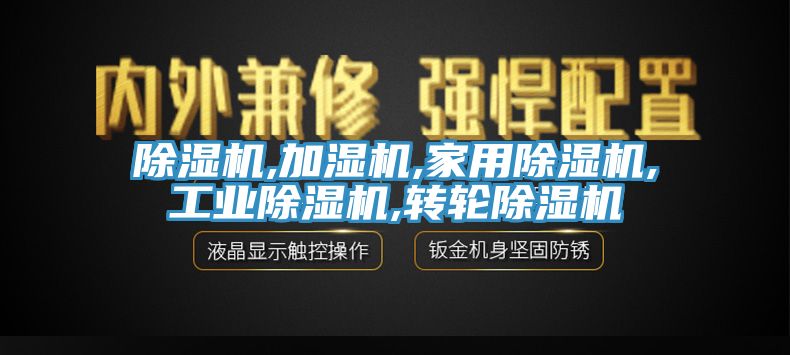 内外兼修 强悍配置

除湿机,加湿机,家用除湿机,工业除湿机,转轮除湿机

液晶显示触控操作

钣金机身坚固防锈